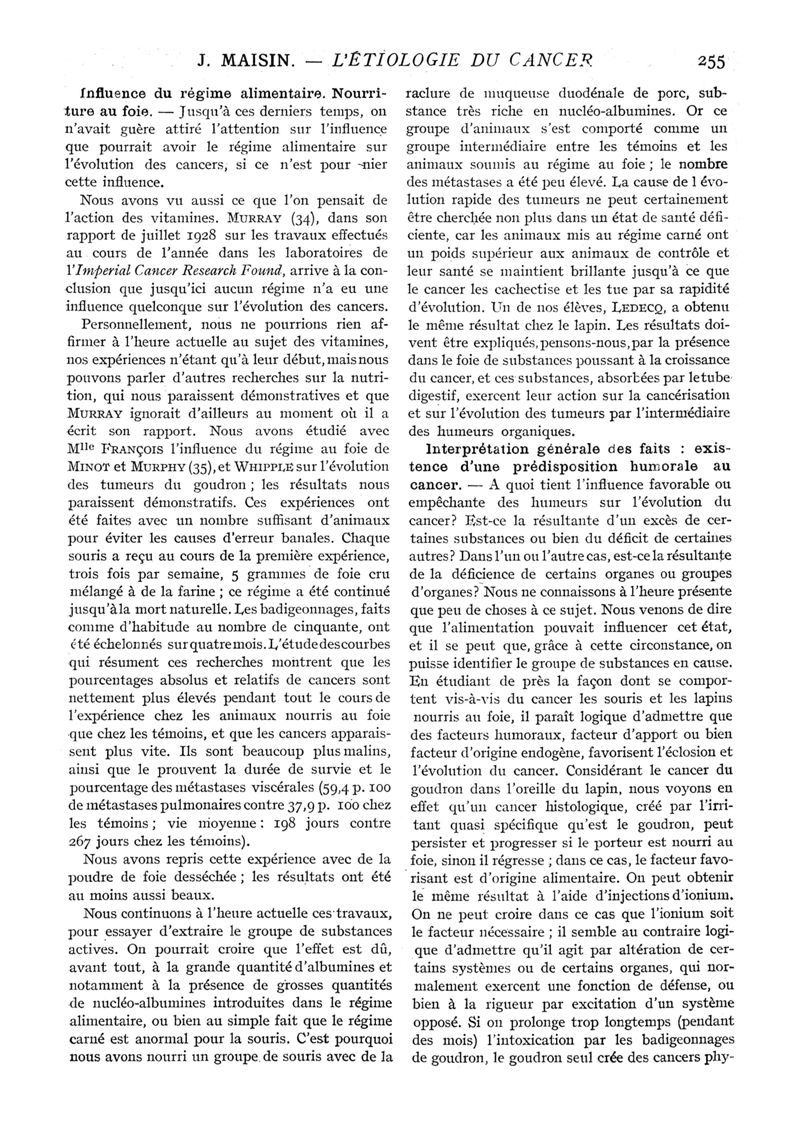 J. MAISIN. — L'ÉTIOLOGIE DU CANCER 255

Influence du régime alimentaire. Nourriture au foie. — Jusqu'à ces derniers temps, on n'avait guère attiré l'attention sur l'influence que pourrait avoir le régime alimentaire sur l'évolution des cancers, si ce n'est pour nier cette influence.

Nous avons vu aussi ce que l'on pensait de l'action des vitamines. MURRAY (34), dans son rapport de juillet 1928 sur les travaux effectués au cours de l'année dans les laboratoires de l'Imperial Cancer Research Found, arrive à la conclusion que jusqu'ici aucun régime n'a eu une influence quelconque sur l'évolution des cancers.

Personnellement, nous ne pourrions rien affirmer à l'heure actuelle au sujet des vitamines, nos expériences n'étant qu'à leur début, mais nous pouvons parler d'autres recherches sur la nutrition, qui nous paraissent démonstratives et que MURRAY ignorait d'ailleurs au moment où il a écrit son rapport. Nous avons étudié avec Mlle FRANÇOIS l'influence du régime au foie de MINOT et MURPHY (35), et WHIPPLE sur l'évolution des tumeurs du goudron ; les résultats nous paraissent démonstratifs. Ces expériences ont été faites avec un nombre suffisant d'animaux pour éviter les causes d'erreur banales. Chaque souris a reçu au cours de la première expérience, trois fois par semaine, 5 grammes de foie cru mélangé à de la farine ; ce régime a été continué jusqu'à la mort naturelle. Les badigeonnages, faits comme d'habitude au nombre de cinquante, ont été échelonnés sur quatre mois. L'étude des courbes qui résument ces recherches montrent que les pourcentages absolus et relatifs de cancers sont nettement plus élevés pendant tout le cours de l'expérience chez les animaux nourris au foie que chez les témoins, et que les cancers apparaissent plus vite. Ils sont beaucoup plus malins, ainsi que le prouvent la durée de survie et le pourcentage des métastases viscérales (59,4 p. 100 de métastases pulmonaires contre 37,9 p. 100 chez les témoins ; vie moyenne : 198 jours contre 267 jours chez les témoins).

Nous avons repris cette expérience avec de la poudre de foie desséchée ; les résultats ont été au moins aussi beaux.

Nous continuons à l'heure actuelle ces travaux, pour essayer d'extraire le groupe de substances actives. On pourrait croire que l'effet est dû, avant tout, à la grande quantité d'albumines et notamment à la présence de grosses quantités de nucléo-albumines introduites dans le régime alimentaire, ou bien au simple fait que le régime carné est anormal pour la souris. C'est pourquoi nous avons nourri un groupe de souris avec de la raclure de muqueuse duodénale de porc, substance très riche en nucléo-albumines. Or ce groupe d'animaux s'est comporté comme un groupe intermédiaire entre les témoins et les animaux soumis au régime au foie ; le nombre des métastases a été peu élevé. La cause de l'évolution rapide des tumeurs ne peut certainement être cherchée non plus dans un état de santé déficiente, car les animaux mis au régime carné ont un poids supérieur aux animaux de contrôle et leur santé se maintient brillante jusqu'à ce que le cancer les cachectise et les tue par sa rapidité d'évolution. Un de nos élèves, LEDECQ, a obtenu le même résultat chez le lapin. Les résultats doivent être expliqués, pensons-nous, par la présence dans le foie de substances poussant à la croissance du cancer, et ces substances, absorbées par le tube digestif, exercent leur action sur la cancérisation et sur l'évolution des tumeurs par l'intermédiaire des humeurs organiques.

Interprétation générale des faits : existence d'une prédisposition humorale au cancer. — A quoi tient l'influence favorable ou empêchante des humeurs sur l'évolution du cancer? Est-ce la résultante d'un excès de certaines substances ou bien du déficit de certaines autres? Dans l'un ou l'autre cas, est-ce la résultante de la déficience de certains organes ou groupes d'organes? Nous ne connaissons à l'heure présente que peu de choses à ce sujet. Nous venons de dire que l'alimentation pouvait influencer cet état, et il se peut que, grâce à cette circonstance, on puisse identifier le groupe de substances en cause. En étudiant de près la façon dont se comportent vis-à-vis du cancer les souris et les lapins nourris au foie, il paraît logique d'admettre que des facteurs humoraux, facteur d'apport ou bien facteur d'origine endogène, favorisent l'éclosion et l'évolution du cancer. Considérant le cancer du goudron dans l'oreille du lapin, nous voyons en effet qu'un cancer histologique, créé par l'irritant quasi spécifique qu'est le goudron, peut persister et progresser si le porteur est nourri au foie, sinon il régresse ; dans ce cas, le facteur favorisant est d'origine alimentaire. On peut obtenir le même résultat à l'aide d'injections d'ionium. On ne peut croire dans ce cas que l'ionium soit le facteur nécessaire ; il semble au contraire logique d'admettre qu'il agit par altération de certains systèmes ou de certains organes, qui normalement exercent une fonction de défense, ou bien à la rigueur par excitation d'un système opposé. Si on prolonge trop longtemps (pendant des mois) l'intoxication par les badigeonnages de goudron, le goudron seul crée des cancers phy-